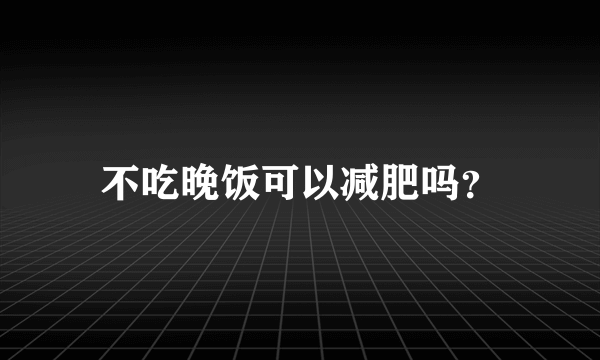 不吃晚饭可以减肥吗?